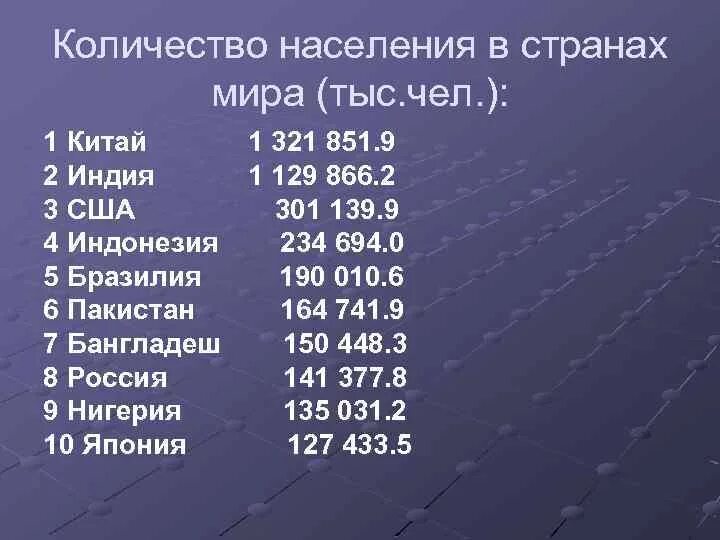 Количество населения в странах мира (тыс.чел.):

1 Китай 1 321 851.9
2 Индия 1 129 866.2
3 США 301 139.9
4 Индонезия 234 694.0
5 Бразилия 190 010.6
6 Пакистан 164 741.9
7 Бангладеш 150 448.3
8 Россия 141 377.8
9 Нигерия 135 031.2
10 Япония 127 433.5